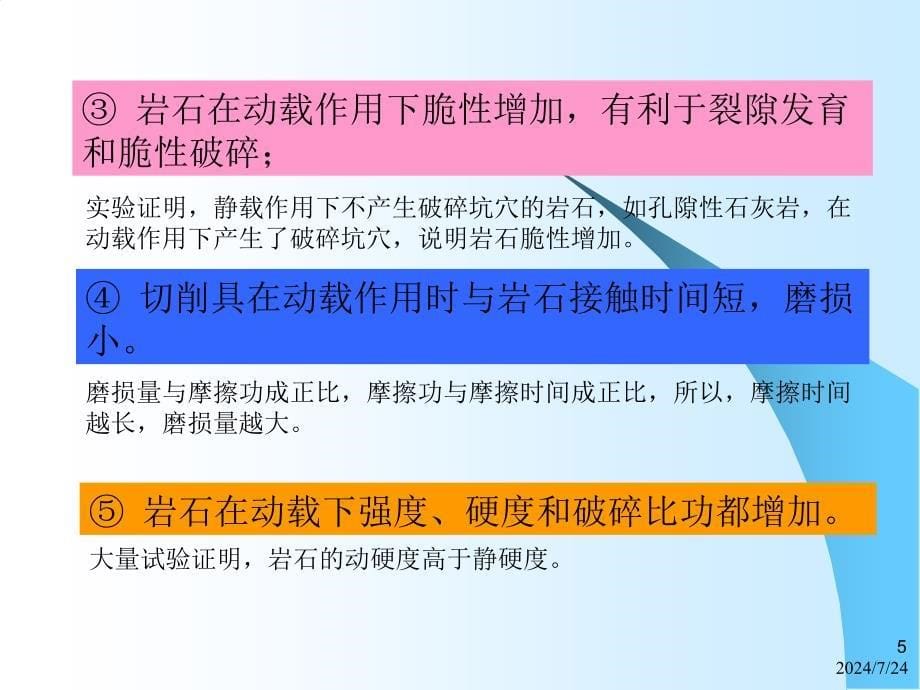 ③ 岩石在动载作用下脆性增加，有利于裂隙发育和脆性破碎；

实验证明，静载作用下不产生破碎坑穴的岩石，如孔隙性石灰岩，在动载作用下产生了破碎坑穴，说明岩石脆性增加。

④ 切削具在动载作用时与岩石接触时间短，磨损小。

磨损量与摩擦功成正比，摩擦功与摩擦时间成正比，所以，摩擦时间越长，磨损量越大。

⑤ 岩石在动载下强度、硬度和破碎比功都增加。

大量试验证明，岩石的动硬度高于静硬度。

5
2024/7/24